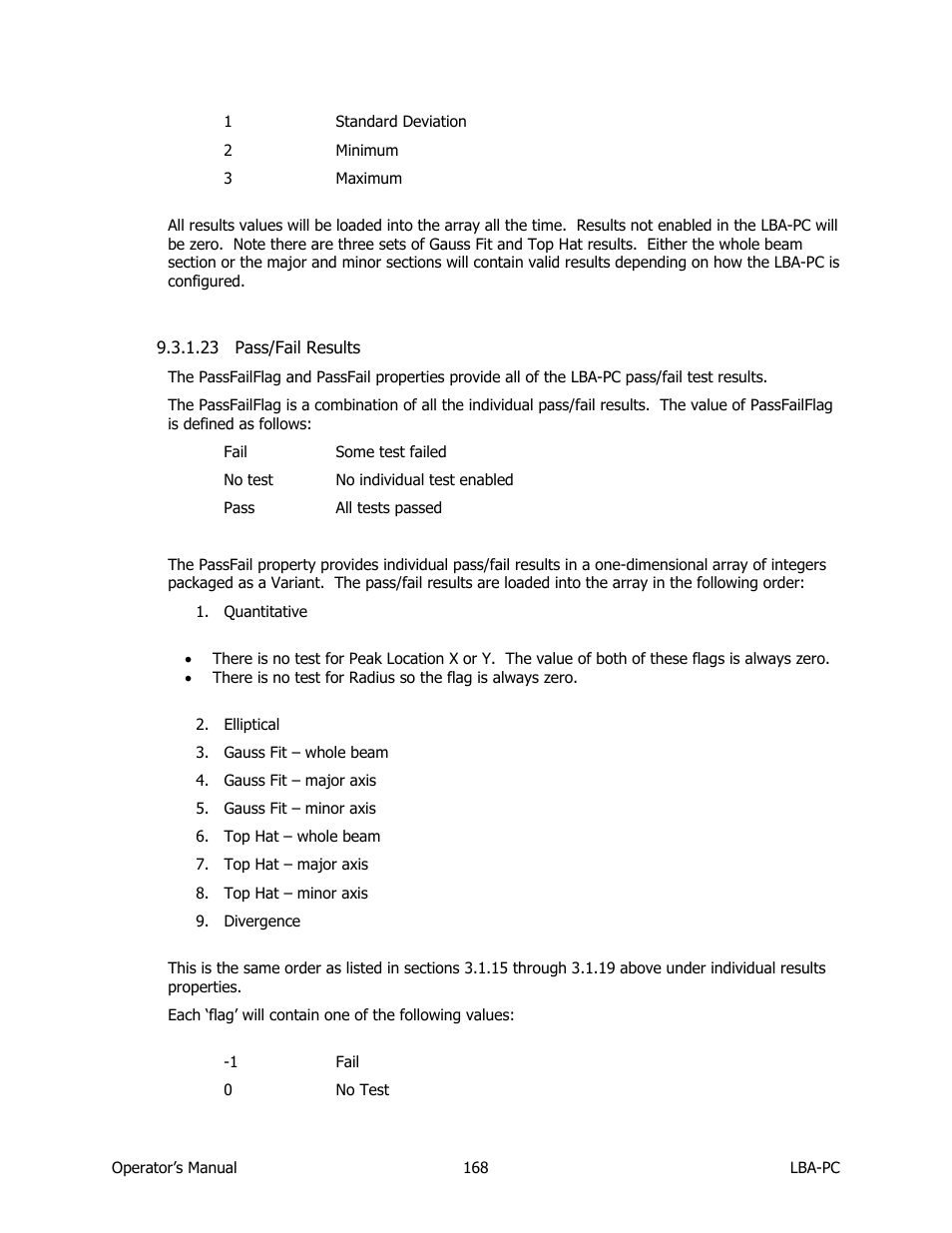 1 Standard Deviation

2 Minimum

3 Maximum

All results values will be loaded into the array all the time. Results not enabled in the LBA-PC will be zero. Note there are three sets of Gauss Fit and Top Hat results. Either the whole beam section or the major and minor sections will contain valid results depending on how the LBA-PC is configured.

9.3.1.23 Pass/Fail Results

The PassFailFlag and PassFail properties provide all of the LBA-PC pass/fail test results.

The PassFailFlag is a combination of all the individual pass/fail results. The value of PassFailFlag is defined as follows:

Fail Some test failed

No test No individual test enabled

Pass All tests passed

The PassFail property provides individual pass/fail results in a one-dimensional array of integers packaged as a Variant. The pass/fail results are loaded into the array in the following order:

1. Quantitative

• There is no test for Peak Location X or Y. The value of both of these flags is always zero.
• There is no test for Radius so the flag is always zero.

2. Elliptical
3. Gauss Fit – whole beam
4. Gauss Fit – major axis
5. Gauss Fit – minor axis
6. Top Hat – whole beam
7. Top Hat – major axis
8. Top Hat – minor axis
9. Divergence

This is the same order as listed in sections 3.1.15 through 3.1.19 above under individual results properties.

Each ‘flag’ will contain one of the following values:

-1 Fail

0 No Test

Operator’s Manual 168 LBA-PC